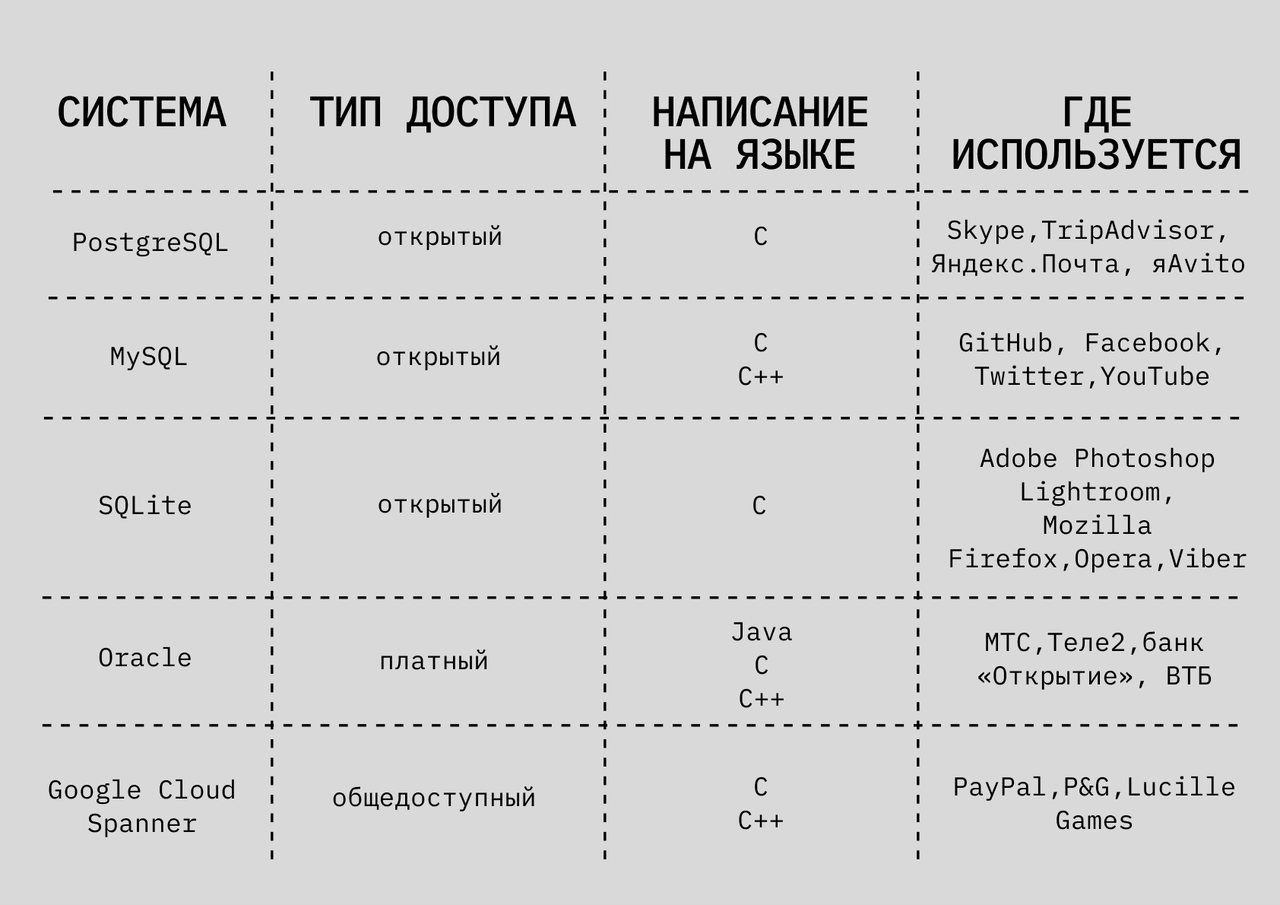 | СИСТЕМА | ТИП ДОСТУПА | НАПИСАНИЕ НА ЯЗЫКЕ | ГДЕ ИСПОЛЬЗУЕТСЯ |
|---|---|---|---|
| PostgreSQL | открытый | C | Skype,TripAdvisor, Яндекс.Почта, яAvito |
| MySQL | открытый | C C++ | GitHub, Facebook, Twitter,YouTube |
| SQLite | открытый | C | Adobe Photoshop Lightroom, Mozilla Firefox,Opera,Viber |
| Oracle | платный | Java C C++ | МТС,Теле2,банк «Открытие», ВТБ |
| Google Cloud Spanner | общедоступный | C C++ | PayPal,P&G,Lucille Games |